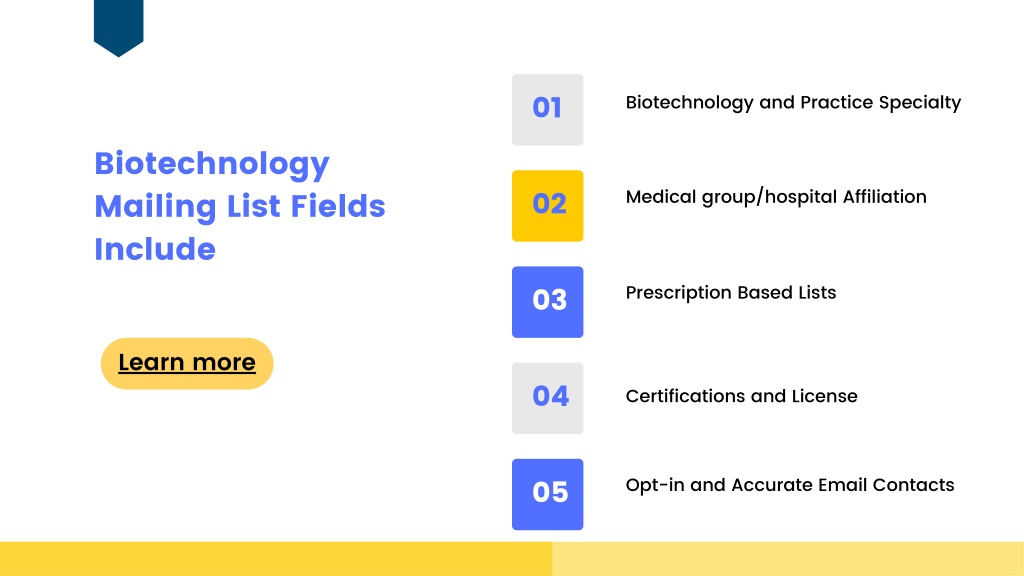 Biotechnology Mailing List Fields Include

Learn more

01

Biotechnology and Practice Specialty

02

Medical group/hospital Affiliation

03

Prescription Based Lists

04

Certifications and License

05

Opt-in and Accurate Email Contacts